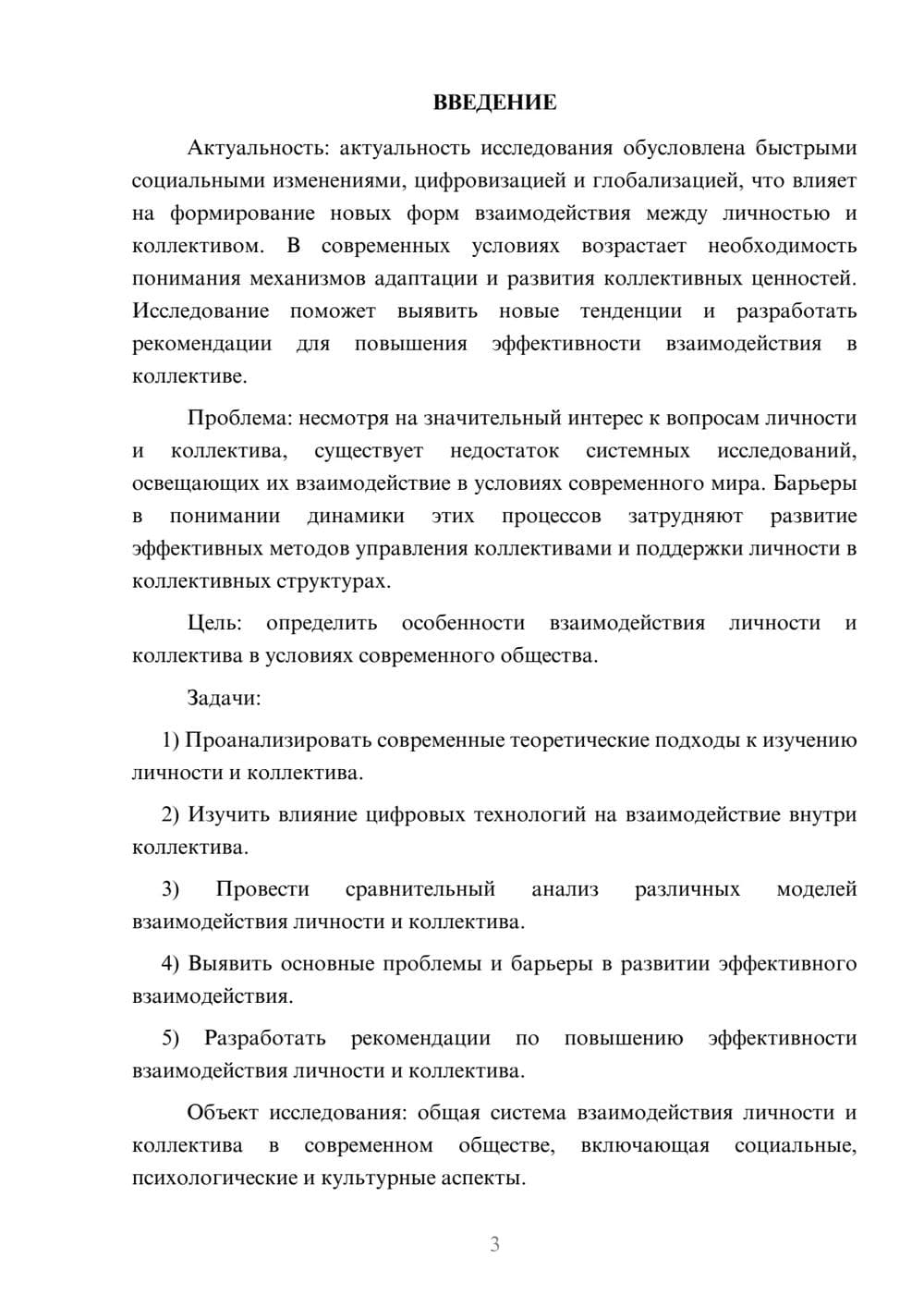 ВВЕДЕНИЕ

Актуальность: актуальность исследования обусловлена быстрыми социальными изменениями, цифровизацией и глобализацией, что влияет на формирование новых форм взаимодействия между личностью и коллективом. В современных условиях возрастает необходимость понимания механизмов адаптации и развития коллективных ценностей. Исследование поможет выявить новые тенденции и разработать рекомендации для повышения эффективности взаимодействия в коллективе.

Проблема: несмотря на значительный интерес к вопросам личности и коллектива, существует недостаток системных исследований, освещающих их взаимодействие в условиях современного мира. Барьеры в понимании динамики этих процессов затрудняют развитие эффективных методов управления коллективами и поддержки личности в коллективных структурах.

Цель: определить особенности взаимодействия личности и коллектива в условиях современного общества.

Задачи:

1) Проанализировать современные теоретические подходы к изучению личности и коллектива.

2) Изучить влияние цифровых технологий на взаимодействие внутри коллектива.

3) Провести сравнительный анализ различных моделей взаимодействия личности и коллектива.

4) Выявить основные проблемы и барьеры в развитии эффективного взаимодействия.

5) Разработать рекомендации по повышению эффективности взаимодействия личности и коллектива.

Объект исследования: общая система взаимодействия личности и коллектива в современном обществе, включающая социальные, психологические и культурные аспекты.

3